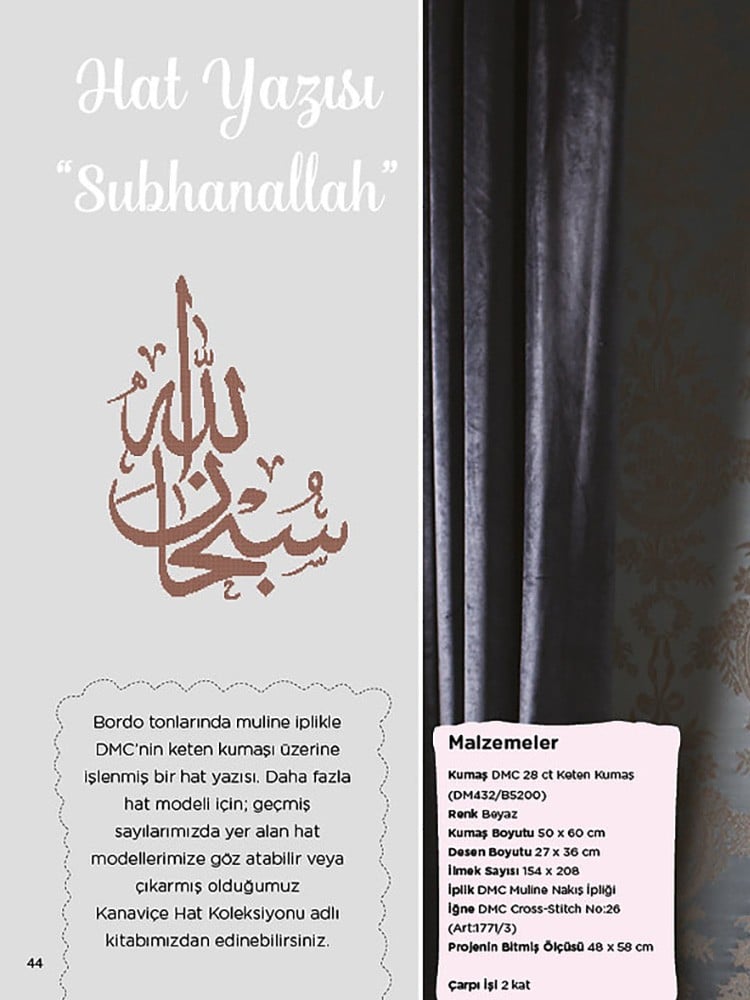 Hat Yazısı
"Subhanallah"

سبحان الله

Bordo tonlarında muline iplikle DMC'nin keten kumaşı üzerine işlenmiş bir hat yazısı. Daha fazla hat modeli için; geçmiş sayılarımızda yer alan hat modellerimize göz atabilir veya çıkarmış olduğumuz Kanaviçe Hat Koleksiyonu adlı kitabımızdan edinebilirsiniz.

44

Malzemeler

Kumaş DMC 28 ct Keten Kumaş (DM432/B5200)
Renk Beyaz
Kumaş Boyutu 50 x 60 cm
Desen Boyutu 27 x 36 cm
İlmek Sayısı 154 x 208
İplik DMC Muline Nakış İpliği
İğne DMC Cross-Stitch No:26 (Art:1771/3)
Projenin Bitmiş Ölçüsü 48 x 58 cm

Çarpı İşi 2 kat